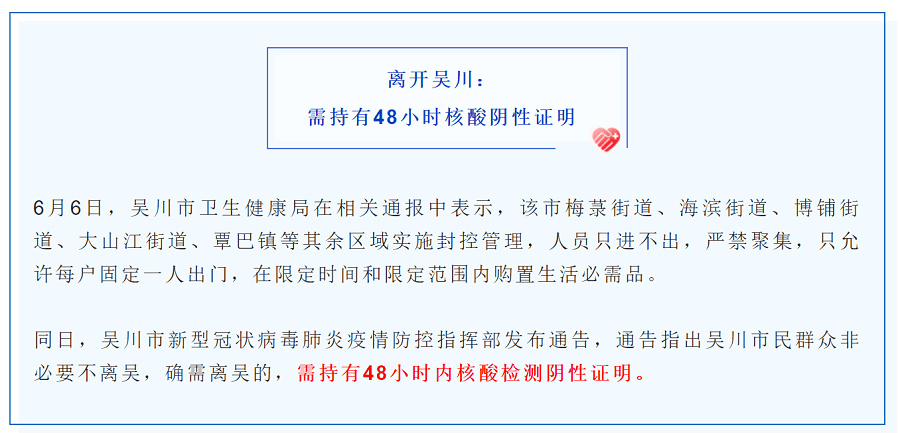 离开吴川：
需持有48小时核酸阴性证明

6月6日，吴川市卫生健康局在相关通报中表示，该市梅菉街道、海滨街道、博铺街道、大山江街道、覃巴镇等其余区域实施封控管理，人员只进不出，严禁聚集，只允许每户固定一人出门，在限定时间和限定范围内购置生活必需品。

同日，吴川市新型冠状病毒肺炎疫情防控指挥部发布通告，通告指出吴川市民群众非必要不离吴，确需离吴的，需持有48小时内核酸检测阴性证明。